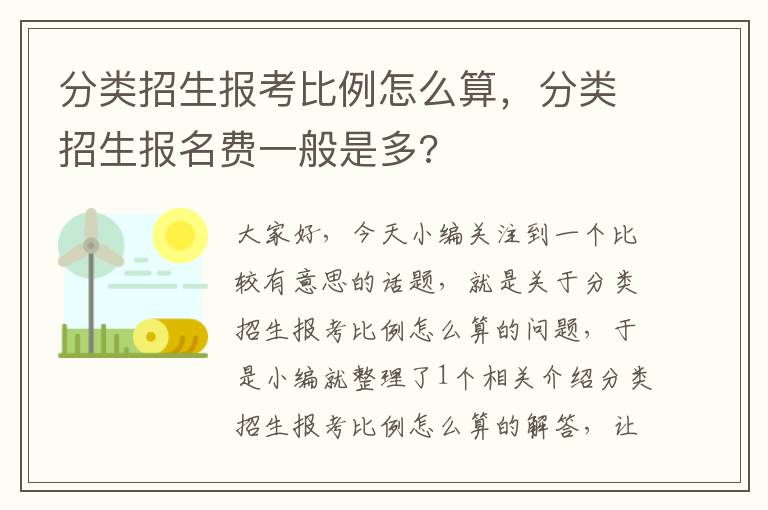 分类招生报考比例怎么算，分类招生报名费一般是多?

大家好，今天小编关注到一个比较有意思的话题，就是关于分类招生报考比例怎么算的问题，于是小编就整理了1个相关介绍分类招生报考比例怎么算的解答，让